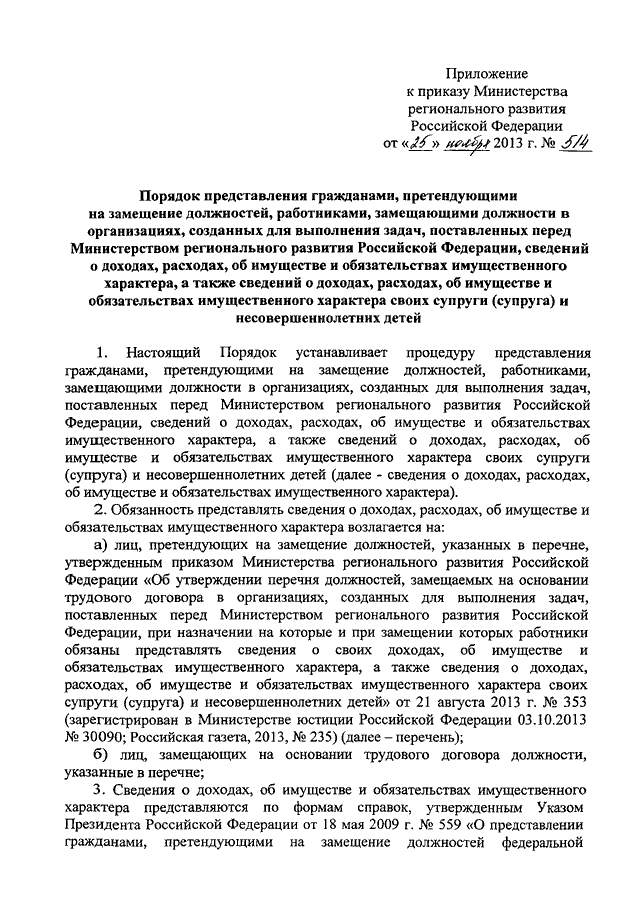 Приложение
к приказу Министерства
регионального развития
Российской Федерации
от «25» ноября 2013 г. № 514

Порядок представления гражданами, претендующими на замещение должностей, работниками, замещающими должности в организациях, созданных для выполнения задач, поставленных перед Министерством регионального развития Российской Федерации, сведений о доходах, расходах, об имуществе и обязательствах имущественного характера, а также сведений о доходах, расходах, об имуществе и обязательствах имущественного характера своих супруги (супруга) и несовершеннолетних детей

1. Настоящий Порядок устанавливает процедуру представления гражданами, претендующими на замещение должностей, работниками, замещающими должности в организациях, созданных для выполнения задач, поставленных перед Министерством регионального развития Российской Федерации, сведений о доходах, расходах, об имуществе и обязательствах имущественного характера, а также сведений о доходах, расходах, об имуществе и обязательствах имущественного характера своих супруги (супруга) и несовершеннолетних детей (далее - сведения о доходах, расходах, об имуществе и обязательствах имущественного характера).

2. Обязанность представлять сведения о доходах, расходах, об имуществе и обязательствах имущественного характера возлагается на:

а) лиц, претендующих на замещение должностей, указанных в перечне, утвержденным приказом Министерства регионального развития Российской Федерации «Об утверждении перечня должностей, замещаемых на основании трудового договора в организациях, созданных для выполнения задач, поставленных перед Министерством регионального развития Российской Федерации, при назначении на которые и при замещении которых работники обязаны представлять сведения о своих доходах, об имуществе и обязательствах имущественного характера, а также сведения о доходах, расходах, об имуществе и обязательствах имущественного характера своих супруги (супруга) и несовершеннолетних детей» от 21 августа 2013 г. № 353 (зарегистрирован в Министерстве юстиции Российской Федерации 03.10.2013 № 30090; Российская газета, 2013, № 235) (далее – перечень);

б) лиц, замещающих на основании трудового договора должности, указанные в перечне;

3. Сведения о доходах, об имуществе и обязательствах имущественного характера представляются по формам справок, утвержденным Указом Президента Российской Федерации от 18 мая 2009 г. № 559 «О представлении гражданами, претендующими на замещение должностей федеральной